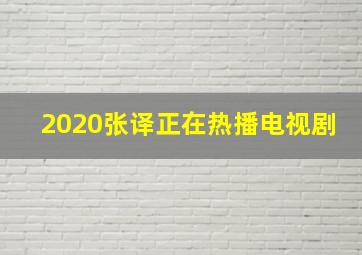 2020张译正在热播电视剧